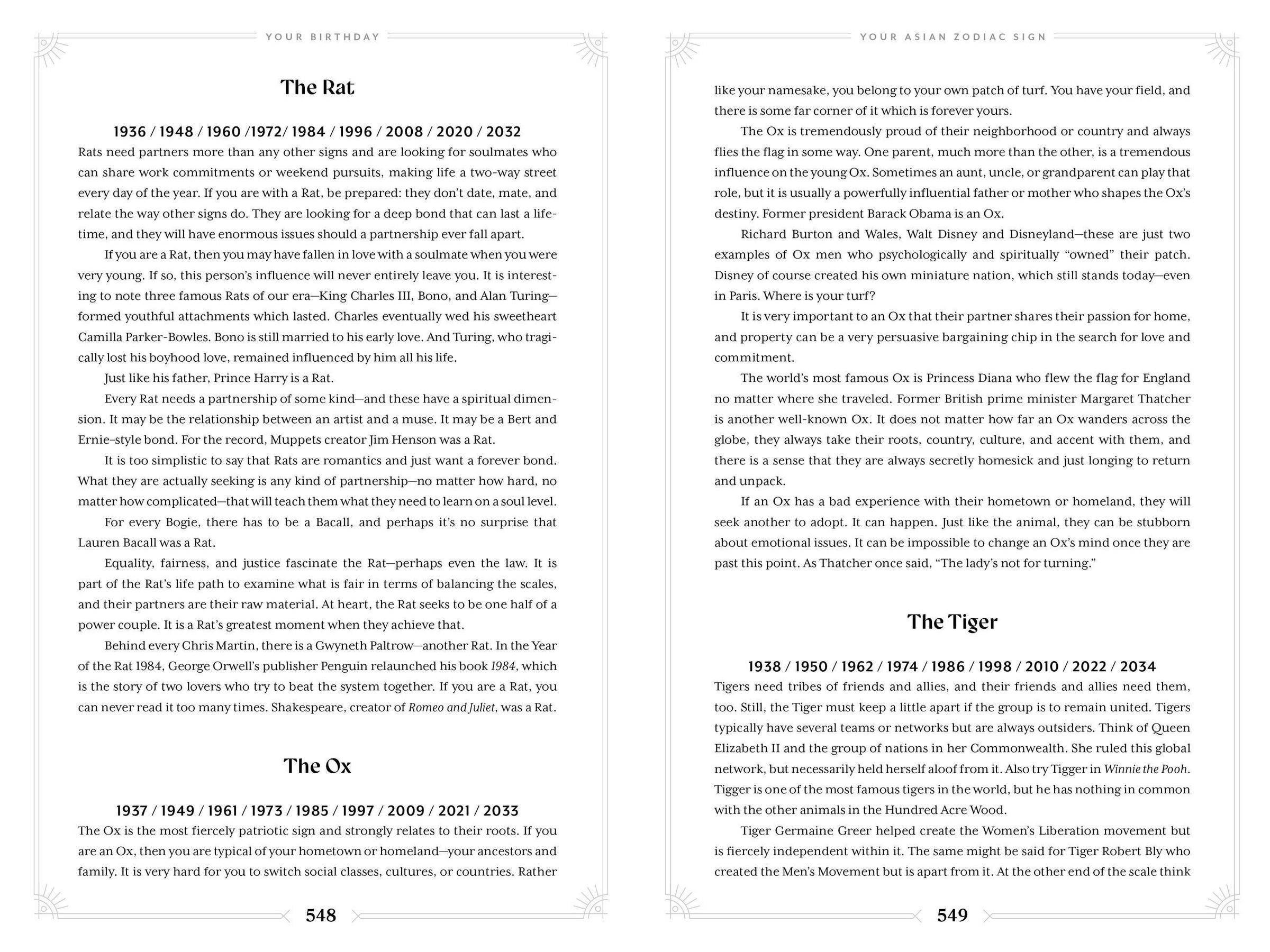 YOUR BIRTHDAY

The Rat

1936 / 1948 / 1960 /1972/ 1984 / 1996 / 2008 / 2020 / 2032

Rats need partners more than any other signs and are looking for soulmates who can share work commitments or weekend pursuits, making life a two-way street every day of the year. If you are with a Rat, be prepared: they don't date, mate, and relate the way other signs do. They are looking for a deep bond that can last a lifetime, and they will have enormous issues should a partnership ever fall apart.

If you are a Rat, then you may have fallen in love with a soulmate when you were very young. If so, this person's influence will never entirely leave you. It is interesting to note three famous Rats of our era—King Charles III, Bono, and Alan Turing—formed youthful attachments which lasted. Charles eventually wed his sweetheart Camilla Parker-Bowles. Bono is still married to his early love. And Turing, who tragically lost his boyhood love, remained influenced by him all his life.

Just like his father, Prince Harry is a Rat.

Every Rat needs a partnership of some kind—and these have a spiritual dimension. It may be the relationship between an artist and a muse. It may be a Bert and Ernie–style bond. For the record, Muppets creator Jim Henson was a Rat.

It is too simplistic to say that Rats are romantics and just want a forever bond. What they are actually seeking is any kind of partnership—no matter how hard, no matter how complicated—that will teach them what they need to learn on a soul level.

For every Bogie, there has to be a Bacall, and perhaps it's no surprise that Lauren Bacall was a Rat.

Equality, fairness, and justice fascinate the Rat—perhaps even the law. It is part of the Rat's life path to examine what is fair in terms of balancing the scales, and their partners are their raw material. At heart, the Rat seeks to be one half of a power couple. It is a Rat's greatest moment when they achieve that.

Behind every Chris Martin, there is a Gwyneth Paltrow—another Rat. In the Year of the Rat 1984, George Orwell's publisher Penguin relaunched his book 1984, which is the story of two lovers who try to beat the system together. If you are a Rat, you can never read it too many times. Shakespeare, creator of Romeo and Juliet, was a Rat.

The Ox

1937 / 1949 / 1961 / 1973 / 1985 / 1997 / 2009 / 2021 / 2033

The Ox is the most fiercely patriotic sign and strongly relates to their roots. If you are an Ox, then you are typical of your hometown or homeland—your ancestors and family. It is very hard for you to switch social classes, cultures, or countries. Rather

548

YOUR ASIAN ZODIAC SIGN

like your namesake, you belong to your own patch of turf. You have your field, and there is some far corner of it which is forever yours.

The Ox is tremendously proud of their neighborhood or country and always flies the flag in some way. One parent, much more than the other, is a tremendous influence on the young Ox. Sometimes an aunt, uncle, or grandparent can play that role, but it is usually a powerfully influential father or mother who shapes the Ox's destiny. Former president Barack Obama is an Ox.

Richard Burton and Wales, Walt Disney and Disneyland—these are just two examples of Ox men who psychologically and spiritually "owned" their patch. Disney of course created his own miniature nation, which still stands today—even in Paris. Where is your turf?

It is very important to an Ox that their partner shares their passion for home, and property can be a very persuasive bargaining chip in the search for love and commitment.

The world's most famous Ox is Princess Diana who flew the flag for England no matter where she traveled. Former British prime minister Margaret Thatcher is another well-known Ox. It does not matter how far an Ox wanders across the globe, they always take their roots, country, culture, and accent with them, and there is a sense that they are always secretly homesick and just longing to return and unpack.

If an Ox has a bad experience with their hometown or homeland, they will seek another to adopt. It can happen. Just like the animal, they can be stubborn about emotional issues. It can be impossible to change an Ox's mind once they are past this point. As Thatcher once said, "The lady's not for turning."

The Tiger

1938 / 1950 / 1962 / 1974 / 1986 / 1998 / 2010 / 2022 / 2034

Tigers need tribes of friends and allies, and their friends and allies need them, too. Still, the Tiger must keep a little apart if the group is to remain united. Tigers typically have several teams or networks but are always outsiders. Think of Queen Elizabeth II and the group of nations in her Commonwealth. She ruled this global network, but necessarily held herself aloof from it. Also try Tigger in Winnie the Pooh. Tigger is one of the most famous tigers in the world, but he has nothing in common with the other animals in the Hundred Acre Wood.

Tiger Germaine Greer helped create the Women's Liberation movement but is fiercely independent within it. The same might be said for Tiger Robert Bly who created the Men's Movement but is apart from it. At the other end of the scale think

549